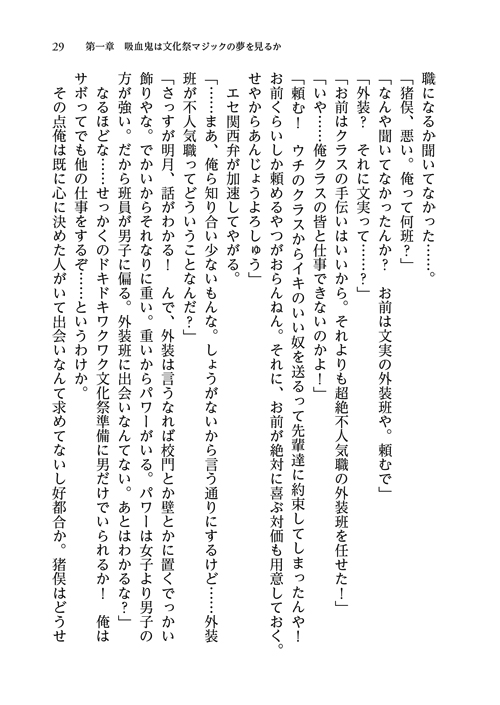 29　第一章　吸血鬼は文化祭マジックの夢を見るか

職になるか聞いてなかった……。

「猪俣、悪い。俺って何班？」

「なんや聞いてなかったんか？　お前は文実の外装班や。頼むで」

「外装？　それに文実って……？」

「お前はクラスの手伝いはいいから。それよりも超絶不人気職の外装班を任せた！」

「いや……俺クラスの皆と仕事できないのかよ！」

「頼む！　ウチのクラスからイキのいい奴を送るって先輩達に約束してしまったんや！　お前くらいしか頼めるやつがおらんねん。それに、お前が絶対に喜ぶ対価も用意しておく。せやからあんじょうよろしゅう」

エセ関西弁が加速してやがる。

「……まあ、俺ら知り合い少ないもんな。しょうがないから言う通りにするけど……外装班が不人気職ってどういうことなんだ？」

「さっすが明月、話がわかる！　んで、外装は言うなれば校門とか壁とかに置くでっかい飾りやな。でかいからそれなりに重い。重いからパワーがいる。パワーは女子より男子の方が強い。だから班員が男子に偏る。外装班に出会いなんてない。あとはわかるな？」

なるほどな……せっかくのドキドキワクワク文化祭準備に男だけでいられるか！　俺はサボってでも他の仕事をするぞ……というわけか。

その点俺は既に心に決めた人がいて出会いなんて求めてないし好都合か。猪俣はどうせ